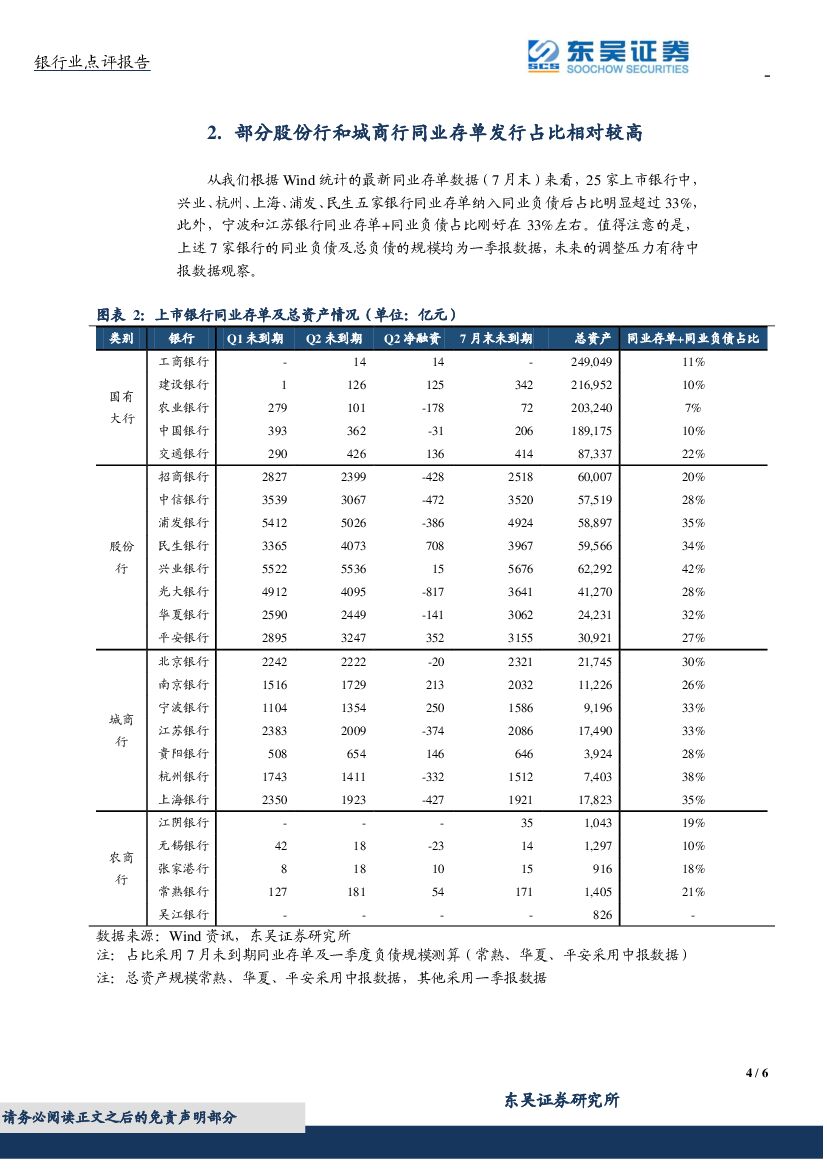 银行业点评报告

东吴证券
SCS SOOCHOW SECURITIES

2. 部分股份行和城商行同业存单发行占比相对较高

从我们根据 Wind 统计的最新同业存单数据（7 月末）来看，25 家上市银行中，兴业、杭州、上海、浦发、民生五家银行同业存单纳入同业负债后占比明显超过 33%，此外，宁波和江苏银行同业存单+同业负债占比刚好在 33%左右。值得注意的是，上述 7 家银行的同业负债及总负债的规模均为一季报数据，未来的调整压力有待中报数据观察。

图表 2：上市银行同业存单及总资产情况（单位：亿元）

| 类别 | 银行 | Q1 未到期 | Q2 未到期 | Q2 净融资 | 7 月末未到期 | 总资产 | 同业存单+同业负债占比 |
|---|---|---|---|---|---|---|---|
| 国有大行 | 工商银行 | - | 14 | 14 | - | 249,049 | 11% |
| | 建设银行 | 1 | 126 | 125 | 342 | 216,952 | 10% |
| | 农业银行 | 279 | 101 | -178 | 72 | 203,240 | 7% |
| | 中国银行 | 393 | 362 | -31 | 206 | 189,175 | 10% |
| | 交通银行 | 290 | 426 | 136 | 414 | 87,337 | 22% |
| 股份行 | 招商银行 | 2827 | 2399 | -428 | 2518 | 60,007 | 20% |
| | 中信银行 | 3539 | 3067 | -472 | 3520 | 57,519 | 28% |
| | 浦发银行 | 5412 | 5026 | -386 | 4924 | 58,897 | 35% |
| | 民生银行 | 3365 | 4073 | 708 | 3967 | 59,566 | 34% |
| | 兴业银行 | 5522 | 5536 | 15 | 5676 | 62,292 | 42% |
| | 光大银行 | 4912 | 4095 | -817 | 3641 | 41,270 | 28% |
| | 华夏银行 | 2590 | 2449 | -141 | 3062 | 24,231 | 32% |
| | 平安银行 | 2895 | 3247 | 352 | 3155 | 30,921 | 27% |
| 城商行 | 北京银行 | 2242 | 2222 | -20 | 2321 | 21,745 | 30% |
| | 南京银行 | 1516 | 1729 | 213 | 2032 | 11,226 | 26% |
| | 宁波银行 | 1104 | 1354 | 250 | 1586 | 9,196 | 33% |
| | 江苏银行 | 2383 | 2009 | -374 | 2086 | 17,490 | 33% |
| | 贵阳银行 | 508 | 654 | 146 | 646 | 3,924 | 28% |
| | 杭州银行 | 1743 | 1411 | -332 | 1512 | 7,403 | 38% |
| | 上海银行 | 2350 | 1923 | -427 | 1921 | 17,823 | 35% |
| 农商行 | 江阴银行 | - | - | - | 35 | 1,043 | 19% |
| | 无锡银行 | 42 | 18 | -23 | 14 | 1,297 | 10% |
| | 张家港行 | 8 | 18 | 10 | 15 | 916 | 18% |
| | 常熟银行 | 127 | 181 | 54 | 171 | 1,405 | 21% |
| | 吴江银行 | - | - | - | - | 826 | - |

数据来源：Wind 资讯，东吴证券研究所
注：占比采用 7 月末到期同业存单及一季度负债规模测算（常熟、华夏、平安采用中报数据）
注：总资产规模常熟、华夏、平安采用中报数据，其他采用一季报数据

4 / 6

东吴证券研究所

请务必阅读正文之后的免责声明部分